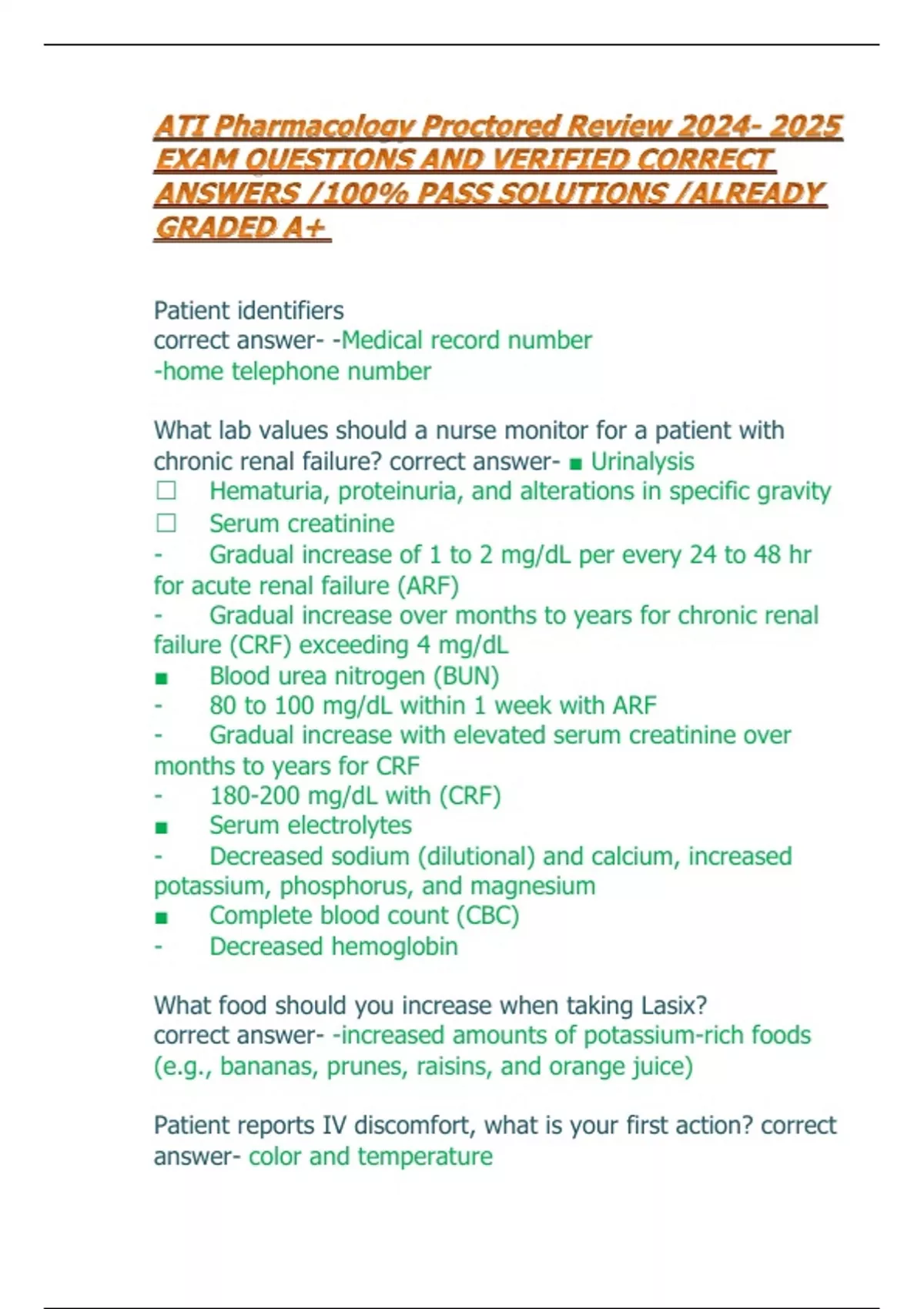 ATI Pharmacology Proctored Review 2024- 2025 EXAM QUESTIONS AND VERIFIED CORRECT ANSWERS /100% PASS SOLUTIONS /ALREADY GRADED A+

Patient identifiers
correct answer- -Medical record number
-home telephone number

What lab values should a nurse monitor for a patient with chronic renal failure? correct answer- ■ Urinalysis
☐ Hematuria, proteinuria, and alterations in specific gravity
☐ Serum creatinine
- Gradual increase of 1 to 2 mg/dL per every 24 to 48 hr for acute renal failure (ARF)
- Gradual increase over months to years for chronic renal failure (CRF) exceeding 4 mg/dL
■ Blood urea nitrogen (BUN)
- 80 to 100 mg/dL within 1 week with ARF
- Gradual increase with elevated serum creatinine over months to years for CRF
- 180-200 mg/dL with (CRF)
■ Serum electrolytes
- Decreased sodium (dilutional) and calcium, increased potassium, phosphorus, and magnesium
■ Complete blood count (CBC)
- Decreased hemoglobin

What food should you increase when taking Lasix?
correct answer- -increased amounts of potassium-rich foods (e.g., bananas, prunes, raisins, and orange juice)

Patient reports IV discomfort, what is your first action? correct answer- color and temperature